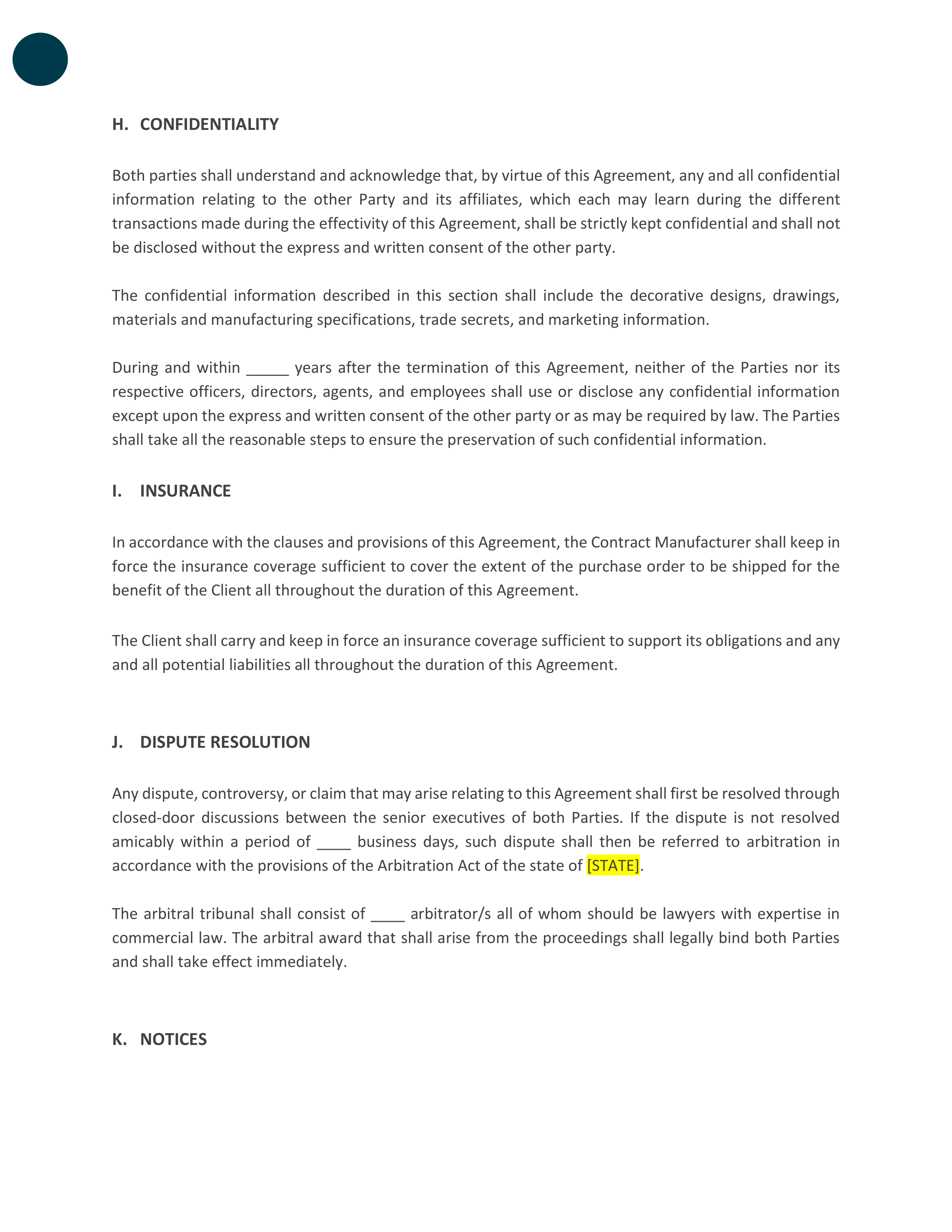 H. CONFIDENTIALITY

Both parties shall understand and acknowledge that, by virtue of this Agreement, any and all confidential information relating to the other Party and its affiliates, which each may learn during the different transactions made during the effectivity of this Agreement, shall be strictly kept confidential and shall not be disclosed without the express and written consent of the other party.

The confidential information described in this section shall include the decorative designs, drawings, materials and manufacturing specifications, trade secrets, and marketing information.

During and within _____ years after the termination of this Agreement, neither of the Parties nor its respective officers, directors, agents, and employees shall use or disclose any confidential information except upon the express and written consent of the other party or as may be required by law. The Parties shall take all the reasonable steps to ensure the preservation of such confidential information.

I. INSURANCE

In accordance with the clauses and provisions of this Agreement, the Contract Manufacturer shall keep in force the insurance coverage sufficient to cover the extent of the purchase order to be shipped for the benefit of the Client all throughout the duration of this Agreement.

The Client shall carry and keep in force an insurance coverage sufficient to support its obligations and any and all potential liabilities all throughout the duration of this Agreement.

J. DISPUTE RESOLUTION

Any dispute, controversy, or claim that may arise relating to this Agreement shall first be resolved through closed-door discussions between the senior executives of both Parties. If the dispute is not resolved amicably within a period of ____ business days, such dispute shall then be referred to arbitration in accordance with the provisions of the Arbitration Act of the state of [STATE].

The arbitral tribunal shall consist of ____ arbitrator/s all of whom should be lawyers with expertise in commercial law. The arbitral award that shall arise from the proceedings shall legally bind both Parties and shall take effect immediately.

K. NOTICES